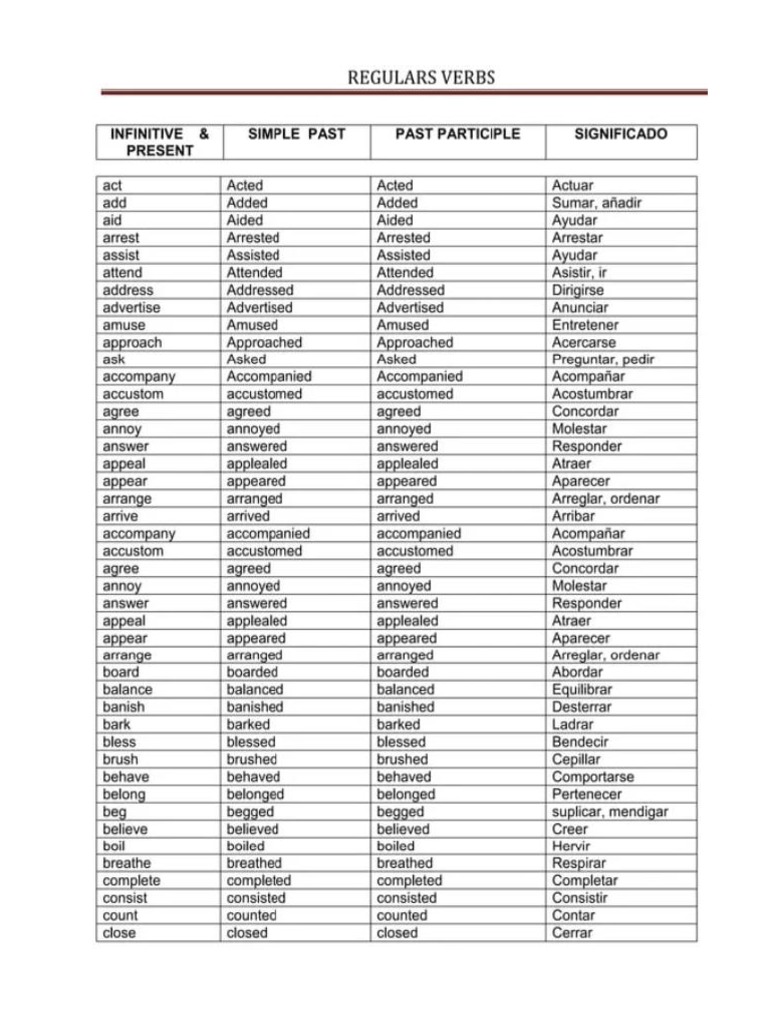 REGULARS VERBS

| INFINITIVE & PRESENT | SIMPLE PAST | PAST PARTICIPLE | SIGNIFICADO |
|---|---|---|---|
| act | Acted | Acted | Actuar |
| add | Added | Added | Sumar, añadir |
| aid | Aided | Aided | Ayudar |
| arrest | Arrested | Arrested | Arrestar |
| assist | Assisted | Assisted | Ayudar |
| attend | Attended | Attended | Asistir, ir |
| address | Addressed | Addressed | Dirigirse |
| advertise | Advertised | Advertised | Anunciar |
| amuse | Amused | Amused | Entretener |
| approach | Approached | Approached | Acercarse |
| ask | Asked | Asked | Preguntar, pedir |
| accompany | Accompanied | Accompanied | Acompañar |
| accustom | accustomed | accustomed | Acostumbrar |
| agree | agreed | agreed | Concordar |
| annoy | annoyed | annoyed | Molestar |
| answer | answered | answered | Responder |
| appeal | applealed | applealed | Atraer |
| appear | appeared | appeared | Aparecer |
| arrange | arranged | arranged | Arreglar, ordenar |
| arrive | arrived | arrived | Arribar |
| accompany | accompanied | accompanied | Acompañar |
| accustom | accustomed | accustomed | Acostumbrar |
| agree | agreed | agreed | Concordar |
| annoy | annoyed | annoyed | Molestar |
| answer | answered | answered | Responder |
| appeal | applealed | applealed | Atraer |
| appear | appeared | appeared | Aparecer |
| arrange | arranged | arranged | Arreglar, ordenar |
| board | boarded | boarded | Abordar |
| balance | balanced | balanced | Equilibrar |
| banish | banished | banished | Desterrar |
| bark | barked | barked | Ladrar |
| bless | blessed | blessed | Bendecir |
| brush | brushed | brushed | Cepillar |
| behave | behaved | behaved | Comportarse |
| belong | belonged | belonged | Pertenecer |
| beg | begged | begged | suplicar, mendigar |
| believe | believed | believed | Creer |
| boil | boiled | boiled | Hervir |
| breathe | breathed | breathed | Respirar |
| complete | completed | completed | Completar |
| consist | consisted | consisted | Consistir |
| count | counted | counted | Contar |
| close | closed | closed | Cerrar |